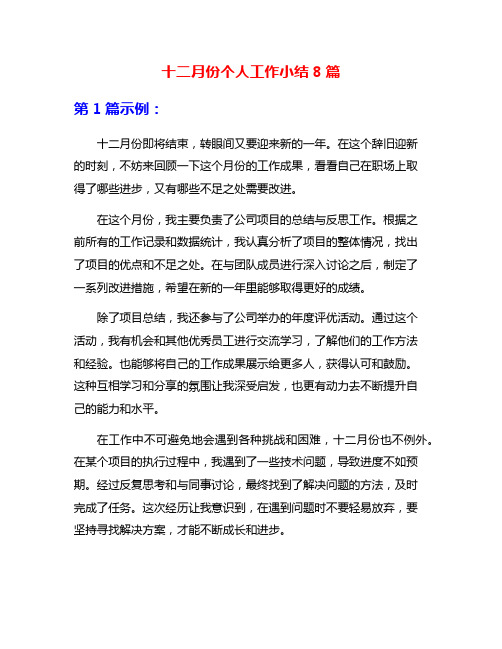 十二月份个人工作小结 8 篇

第 1 篇示例：

十二月份即将结束，转眼间又要迎来新的一年。在这个辞旧迎新的时刻，不妨来回顾一下这个月份的工作成果，看看自己在职场上取得了哪些进步，又有哪些不足之处需要改进。

在这个月份，我主要负责了公司项目的总结与反思工作。根据之前所有的工作记录和数据统计，我认真分析了项目的整体情况，找出了项目的优点和不足之处。在与团队成员进行深入讨论之后，制定了一系列改进措施，希望在新的一年里能够取得更好的成绩。

除了项目总结，我还参与了公司举办的年度评优活动。通过这个活动，我有机会和其他优秀员工进行交流学习，了解他们的工作方法和经验。也能够将自己的工作成果展示给更多人，获得认可和鼓励。这种互相学习和分享的氛围让我深受启发，也更有动力去不断提升自己的能力和水平。

在工作中不可避免地会遇到各种挑战和困难，十二月份也不例外。在某个项目的执行过程中，我遇到了一些技术问题，导致进度不如预期。经过反复思考和与同事讨论，最终找到了解决问题的方法，及时完成了任务。这次经历让我意识到，在遇到问题时不要轻易放弃，要坚持寻找解决方案，才能不断成长和进步。